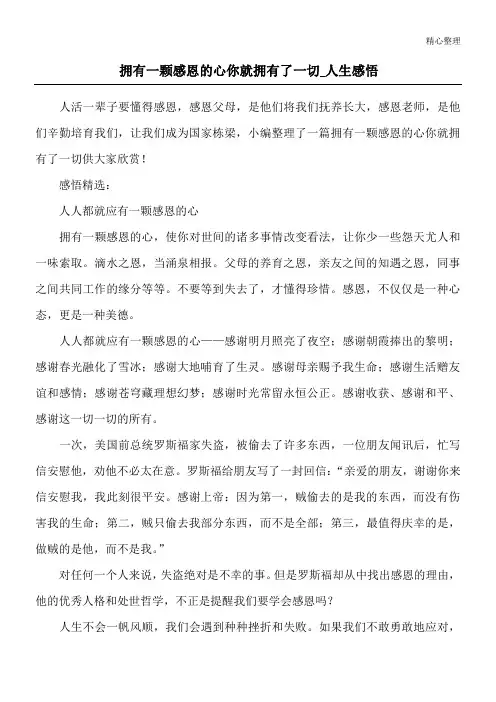 精心整理

拥有一颗感恩的心你就拥有了一切_人生感悟

人活一辈子要懂得感恩，感恩父母，是他们将我们抚养长大，感恩老师，是他们辛勤培育我们，让我们成为国家栋梁，小编整理了一篇拥有一颗感恩的心你就拥有了一切供大家欣赏！

感悟精选：

人人都就应有一颗感恩的心

拥有一颗感恩的心，使你对世间的诸多事情改变看法，让你少一些怨天尤人和一味索取。滴水之恩，当涌泉相报。父母的养育之恩，亲友之间的知遇之恩，同事之间共同工作的缘分等等。不要等到失去了，才懂得珍惜。感恩，不仅仅是一种心态，更是一种美德。

人人都就应有一颗感恩的心——感谢明月照亮了夜空；感谢朝霞捧出的黎明；感谢春光融化了雪冰；感谢大地哺育了生灵。感谢母亲赐予我生命；感谢生活赠友谊和感情；感谢苍穹藏理想幻梦；感谢时光常留永恒公正。感谢收获、感谢和平、感谢这一切一切的所有。

一次，美国前总统罗斯福家失盗，被偷去了许多东西，一位朋友闻讯后，忙写信安慰他，劝他不必太在意。罗斯福给朋友写了一封回信：“亲爱的朋友，谢谢你来信安慰我，我此刻很平安。感谢上帝：因为第一，贼偷去的是我的东西，而没有伤害我的生命；第二，贼只偷去我部分东西，而不是全部；第三，最值得庆幸的是，做贼的是他，而不是我。”

对任何一个人来说，失盗绝对是不幸的事。但是罗斯福却从中找出感恩的理由，他的优秀人格和处世哲学，不正是提醒我们要学会感恩吗？

人生不会一帆风顺，我们会遇到种种挫折和失败。如果我们不敢勇敢地应对，